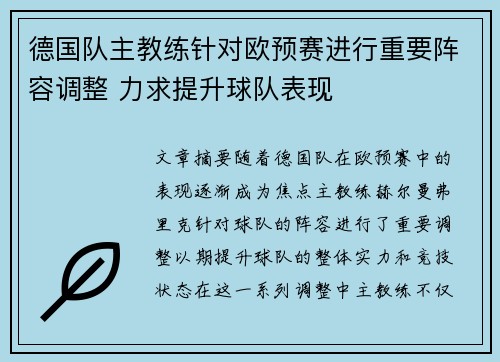 德国队主教练针对欧预赛进行重要阵容调整 力求提升球队表现

文章摘要随着德国队在欧预赛中的表现逐渐成为焦点主教练赫尔曼弗里克针对球队的阵容进行了重要调整以期提升球队的整体实力和竞技状态在这一系列调整中主教练不仅